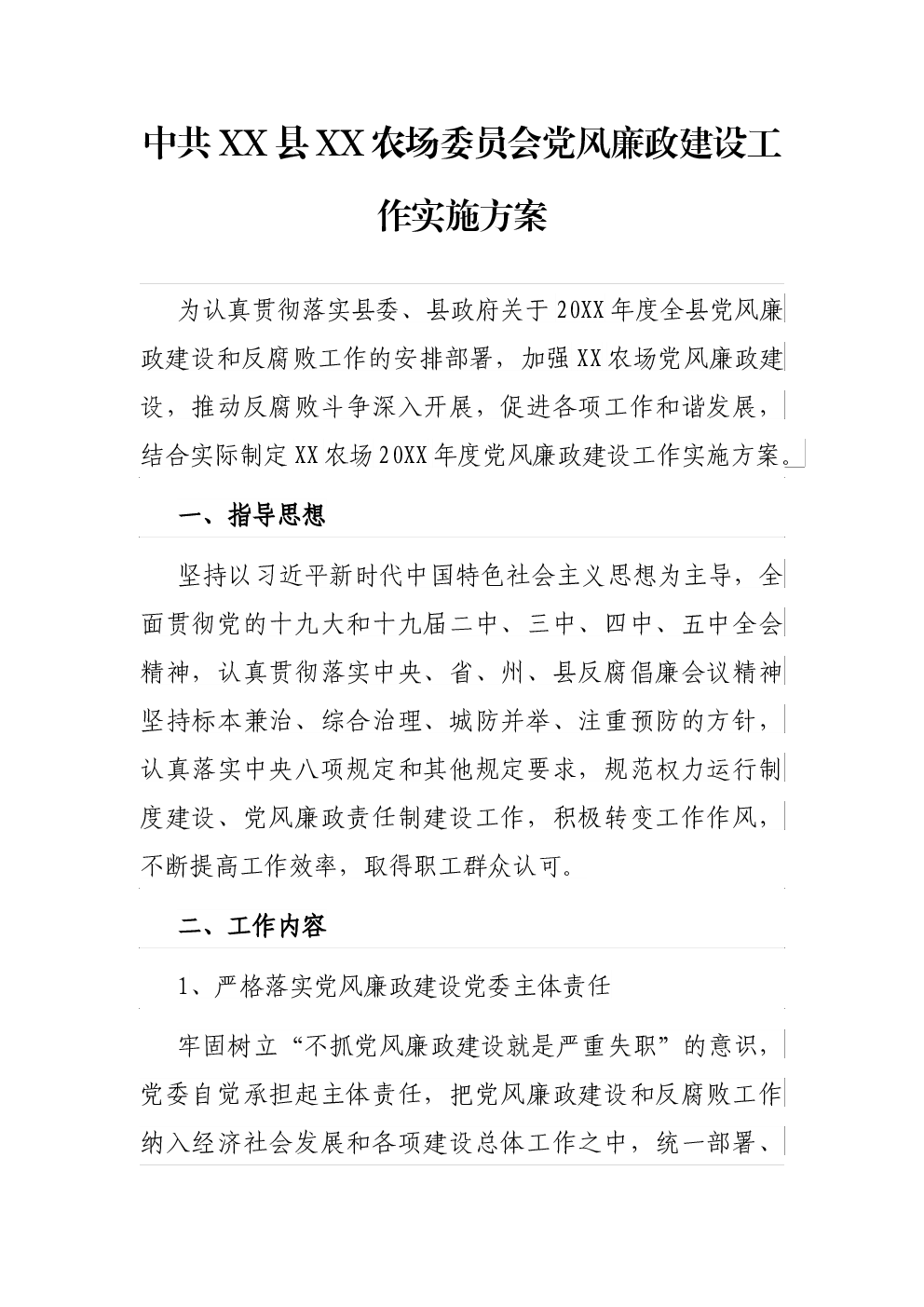 中共XX县XX农场委员会党风廉政建设工作实施方案

为认真贯彻落实县委、县政府关于20XX年度全县党风廉政建设和反腐败工作的安排部署，加强XX农场党风廉政建设，推动反腐败斗争深入开展，促进各项工作和谐发展，结合实际制定XX农场20XX年度党风廉政建设工作实施方案。

一、指导思想

坚持以习近平新时代中国特色社会主义思想为主导，全面贯彻党的十九大和十九届二中、三中、四中、五中全会精神，认真贯彻落实中央、省、州、县反腐倡廉会议精神坚持标本兼治、综合治理、城防并举、注重预防的方针，认真落实中央八项规定和其他规定要求，规范权力运行制度建设、党风廉政责任制建设工作，积极转变工作作风，不断提高工作效率，取得职工群众认可。

二、工作内容

1、严格落实党风廉政建设党委主体责任

牢固树立“不抓党风廉政建设就是严重失职”的意识，党委自觉承担起主体责任，把党风廉政建设和反腐败工作纳入经济社会发展和各项建设总体工作之中，统一部署、